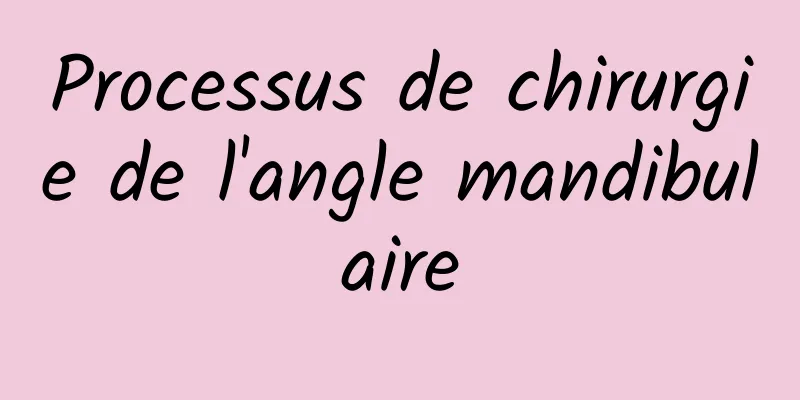 Processus de chirurgie de l'angle mandibulaire